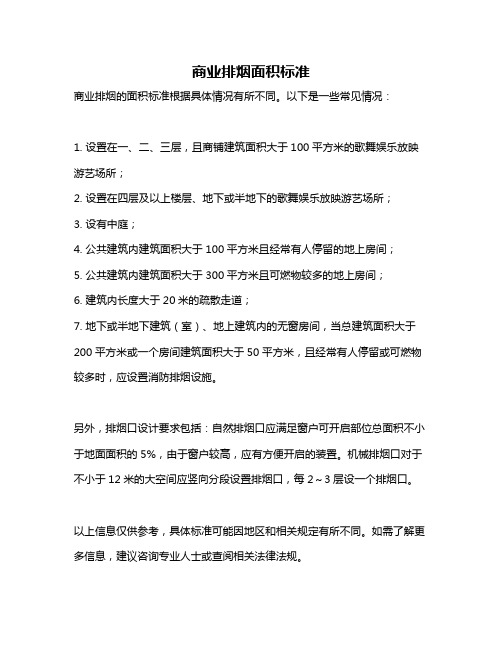 商业排烟面积标准

商业排烟的面积标准根据具体情况有所不同。以下是一些常见情况：

1. 设置在一、二、三层，且商铺建筑面积大于 100 平方米的歌舞娱乐放映游艺场所；

2. 设置在四层及以上楼层、地下或半地下的歌舞娱乐放映游艺场所；

3. 设有中庭；

4. 公共建筑内建筑面积大于 100 平方米且经常有人停留的地上房间；

5. 公共建筑内建筑面积大于 300 平方米且可燃物较多的地上房间；

6. 建筑内长度大于 20 米的疏散走道；

7. 地下或半地下建筑（室）、地上建筑内的无窗房间，当总建筑面积大于 200 平方米或一个房间建筑面积大于 50 平方米，且经常有人停留或可燃物较多时，应设置消防排烟设施。

另外，排烟口设计要求包括：自然排烟口应满足窗户可开启部位总面积不小于地面面积的 5%，由于窗户较高，应有方便开启的装置。机械排烟口对于不小于 12 米的大空间应竖向分段设置排烟口，每 2～3 层设一个排烟口。

以上信息仅供参考，具体标准可能因地区和相关规定有所不同。如需了解更多信息，建议咨询专业人士或查阅相关法律法规。